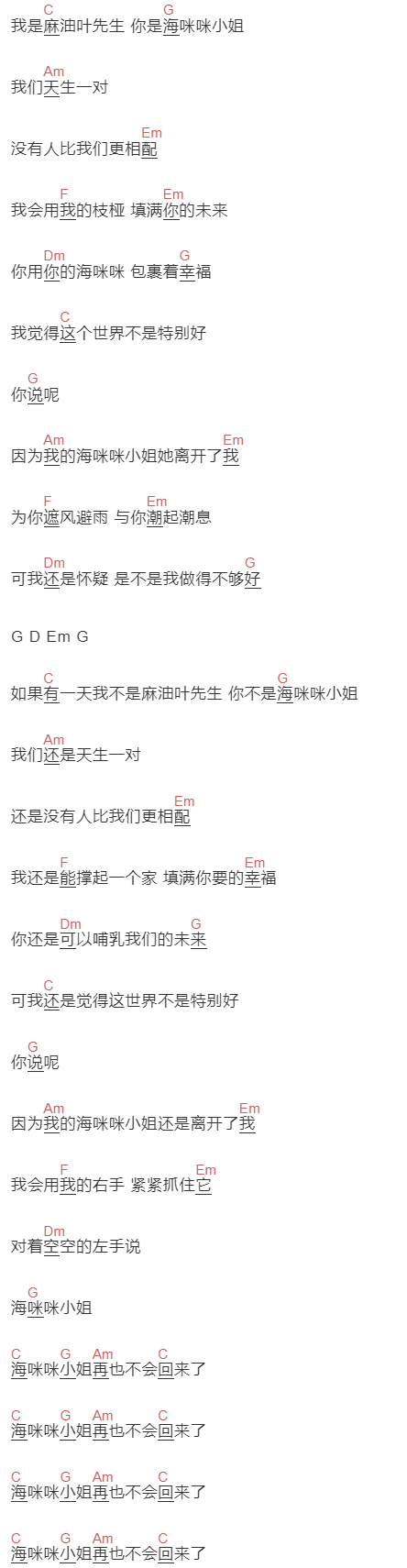 C G
我是麻油叶先生 你是海咪咪小姐

Am
我们天生一对

Em
没有人比我们更相配

F Em
我会用我的枝桠 填满你的未来

Dm G
你用你的海咪咪 包裹着幸福

C
我觉得这个世界不是特别好

G
你说呢

Am Em
因为我的海咪咪小姐她离开了我

F Em
为你遮风避雨 与你潮起潮息

Dm G
可我还是怀疑 是不是我做得不够好

G D Em G

C G
如果有一天我不是麻油叶先生 你不是海咪咪小姐

Am
我们还是天生一对

Em
还是没有人比我们更相配

F Em
我还是能撑起一个家 填满你要的幸福

Dm G
你还是可以哺乳我们的未来

C
可我还是觉得这世界不是特别好

G
你说呢

Am Em
因为我的海咪咪小姐还是离开了我

F Em
我会用我的右手 紧紧抓住它

Dm
对着空空的左手说

G
海咪咪小姐

C G Am C
海咪咪小姐再也不会回来了

C G Am C
海咪咪小姐再也不会回来了

C G Am C
海咪咪小姐再也不会回来了

C G Am C
海咪咪小姐再也不会回来了